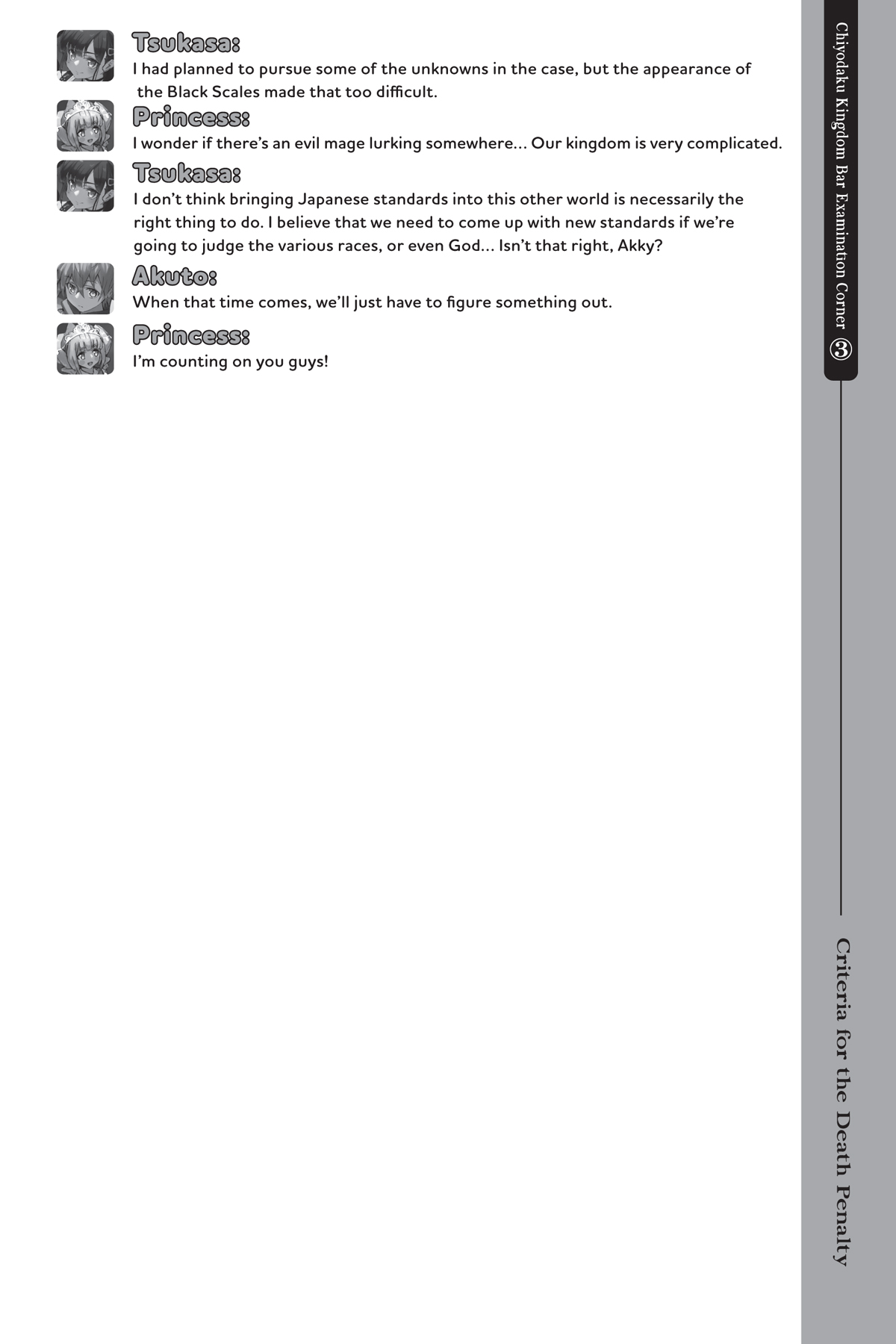 Tsukasa:
I had planned to pursue some of the unknowns in the case, but the appearance of the Black Scales made that too difficult.

Princess:
I wonder if there's an evil mage lurking somewhere… Our kingdom is very complicated.

Tsukasa:
I don't think bringing Japanese standards into this other world is necessarily the right thing to do. I believe that we need to come up with new standards if we're going to judge the various races, or even God… Isn't that right, Akky?

Akuto:
When that time comes, we'll just have to figure something out.

Princess:
I'm counting on you guys!

Chiyodaku Kingdom Bar Examination Corner ③

Criteria for the Death Penalty